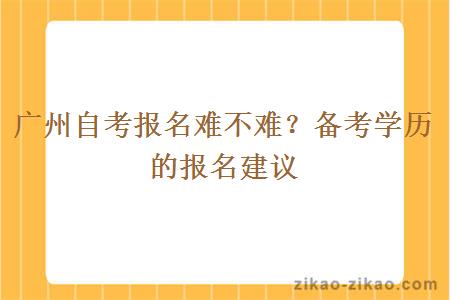 广州自考报名难不难？备考学历的报名建议

zikao-zikao.com